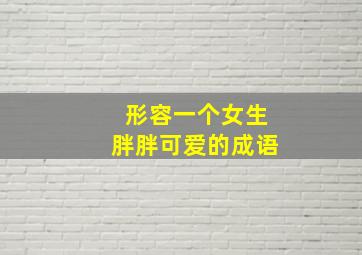 形容一个女生
胖胖可爱的成语